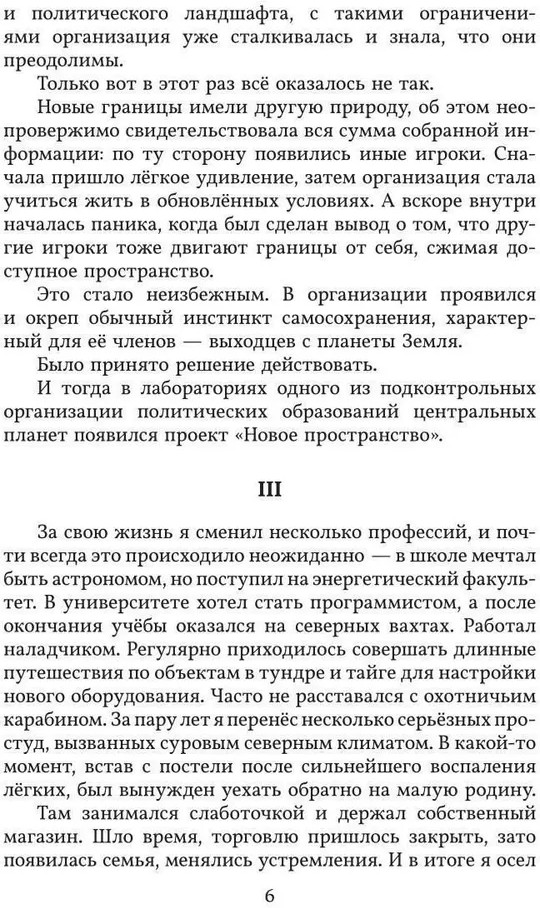 и политического ландшафта, с такими ограничениями организация уже сталкивалась и знала, что они преодолимы.

Только вот в этот раз всё оказалось не так.

Новые границы имели другую природу, об этом неопровержимо свидетельствовала вся сумма собранной информации: по ту сторону появились иные игроки. Сначала пришло лёгкое удивление, затем организация стала учиться жить в обновлённых условиях. А вскоре внутри началась паника, когда был сделан вывод о том, что другие игроки тоже двигают границы от себя, сжимая доступное пространство.

Это стало неизбежным. В организации проявился и окреп обычный инстинкт самосохранения, характерный для её членов — выходцев с планеты Земля.

Было принято решение действовать.

И тогда в лабораториях одного из подконтрольных организации политических образований центральных планет появился проект «Новое пространство».

III

За свою жизнь я сменил несколько профессий, и почти всегда это происходило неожиданно — в школе мечтал быть астрономом, но поступил на энергетический факультет. В университете хотел стать программистом, а после окончания учёбы оказался на северных вахтах. Работал наладчиком. Регулярно приходилось совершать длинные путешествия по объектам в тундре и тайге для настройки нового оборудования. Часто не расставался с охотничьим карабином. За пару лет я перенёс несколько серьёзных простуд, вызванных суровым северным климатом. В какой-то момент, встав с постели после сильнейшего воспаления лёгких, был вынужден уехать обратно на малую родину.

Там занимался слаботочкой и держал собственный магазин. Шло время, торговлю пришлось закрыть, зато появилась семья, менялись устремления. И в итоге я осел

6